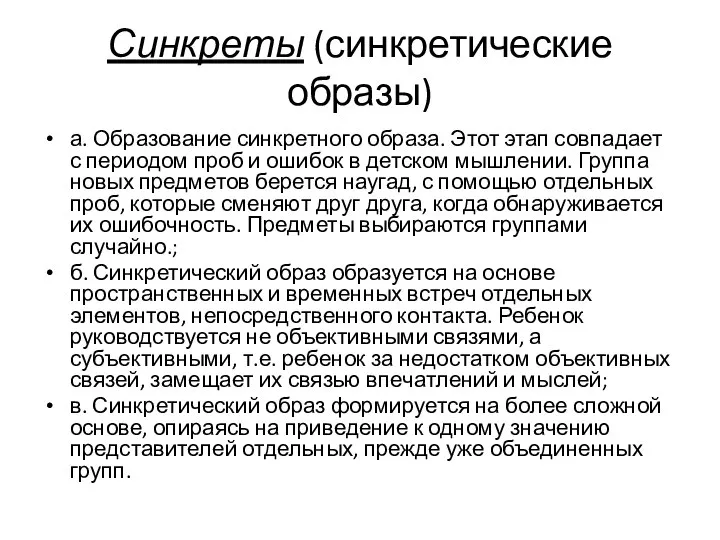 Синкреты (синкретические образы)

• а. Образование синкретного образа. Этот этап совпадает с периодом проб и ошибок в детском мышлении. Группа новых предметов берется наугад, с помощью отдельных проб, которые сменяют друг друга, когда обнаруживается их ошибочность. Предметы выбираются группами случайно.;

• б. Синкретический образ образуется на основе пространственных и временных встреч отдельных элементов, непосредственного контакта. Ребенок руководствуется не объективными связями, а субъективными, т.е. ребенок за недостатком объективных связей, замещает их связью впечатлений и мыслей;

• в. Синкретический образ формируется на более сложной основе, опираясь на приведение к одному значению представителей отдельных, прежде уже объединенных групп.